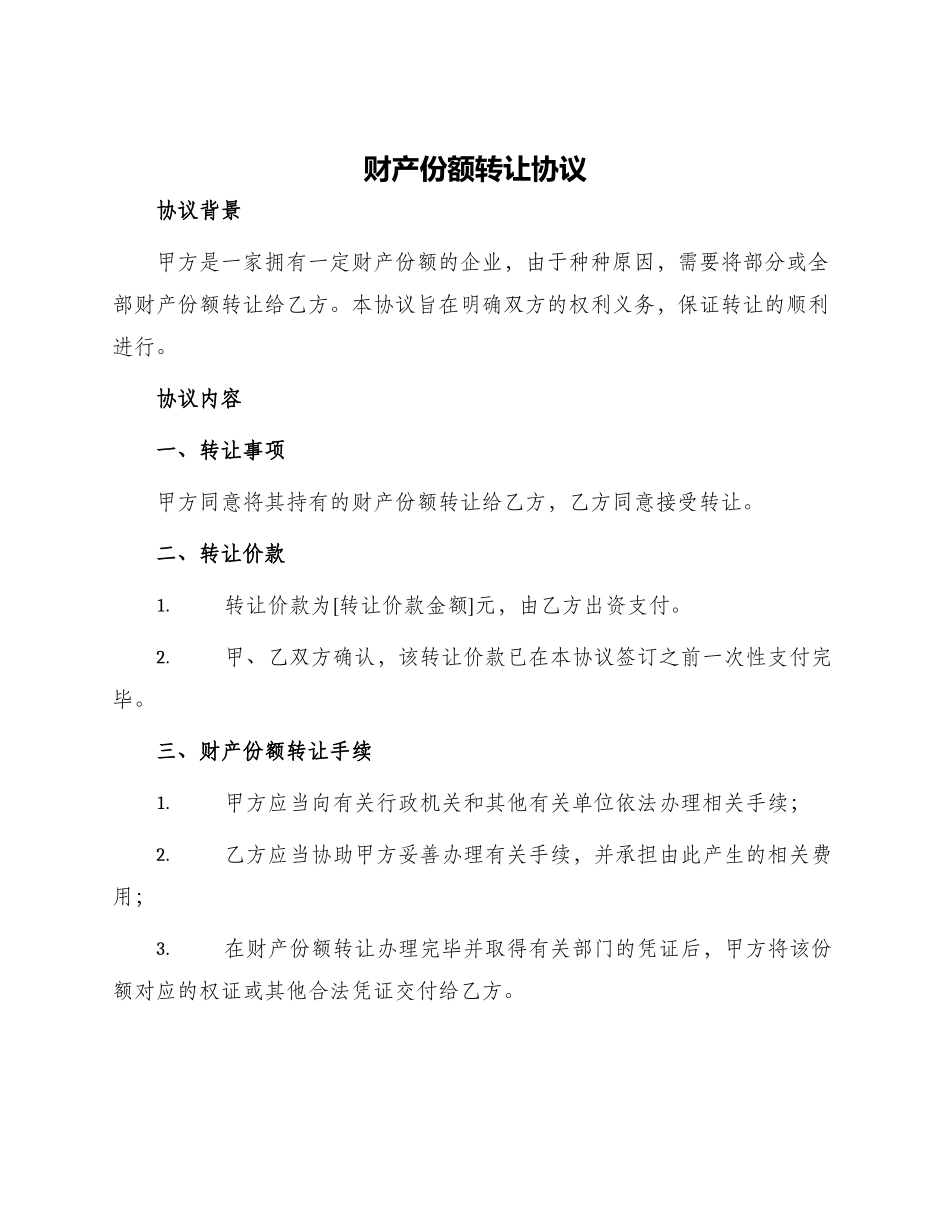 财产份额转让协议

协议背景

甲方是一家拥有一定财产份额的企业，由于种种原因，需要将部分或全部财产份额转让给乙方。本协议旨在明确双方的权利义务，保证转让的顺利进行。

协议内容

一、转让事项

甲方同意将其持有的财产份额转让给乙方，乙方同意接受转让。

二、转让价款

1. 转让价款为[转让价款金额]元，由乙方出资支付。

2. 甲、乙双方确认，该转让价款已在本协议签订之前一次性支付完毕。

三、财产份额转让手续

1. 甲方应当向有关行政机关和其他有关单位依法办理相关手续；

2. 乙方应当协助甲方妥善办理有关手续，并承担由此产生的相关费用；

3. 在财产份额转让办理完毕并取得有关部门的凭证后，甲方将该份额对应的权证或其他合法凭证交付给乙方。